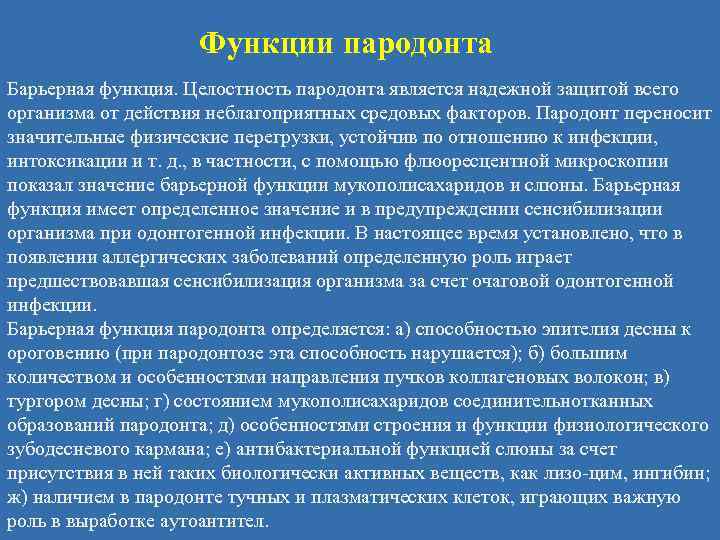 Функции пародонта

Барьерная функция. Целостность пародонта является надежной защитой всего организма от действия неблагоприятных средовых факторов. Пародонт переносит значительные физические перегрузки, устойчив по отношению к инфекции, интоксикации и т. д., в частности, с помощью флюоресцентной микроскопии показал значение барьерной функции мукополисахаридов и слюны. Барьерная функция имеет определенное значение и в предупреждении сенсибилизации организма при одонтогенной инфекции. В настоящее время установлено, что в появлении аллергических заболеваний определенную роль играет предшествовавшая сенсибилизация организма за счет очаговой одонтогенной инфекции.
Барьерная функция пародонта определяется: а) способностью эпителия десны к ороговению (при пародонтозе эта способность нарушается); б) большим количеством и особенностями направления пучков коллагеновых волокон; в) тургором десны; г) состоянием мукополисахаридов соединительнотканных образований пародонта; д) особенностями строения и функции физиологического зубодесневого кармана; е) антибактериальной функцией слюны за счет присутствия в ней таких биологически активных веществ, как лизо-цим, ингибин; ж) наличием в пародонте тучных и плазматических клеток, играющих важную роль в выработке аутоантител.